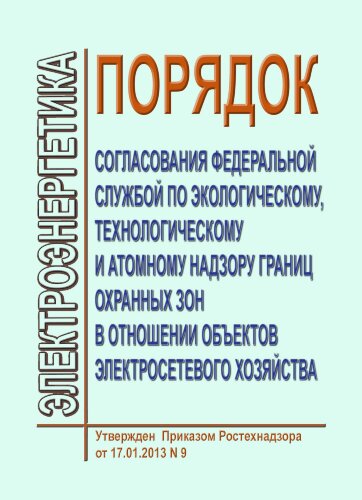 ЭЛЕКТРОЭНЕРГЕТИКА

ПОРЯДОК

СОГЛАСОВАНИЯ ФЕДЕРАЛЬНОЙ СЛУЖБОЙ ПО ЭКОЛОГИЧЕСКОМУ, ТЕХНОЛОГИЧЕСКОМУ И АТОМНОМУ НАДЗОРУ ГРАНИЦ ОХРАННЫХ ЗОН В ОТНОШЕНИИ ОБЪЕКТОВ ЭЛЕКТРОСЕТЕВОГО ХОЗЯЙСТВА

Утвержден Приказом Ростехнадзора от 17.01.2013 N 9